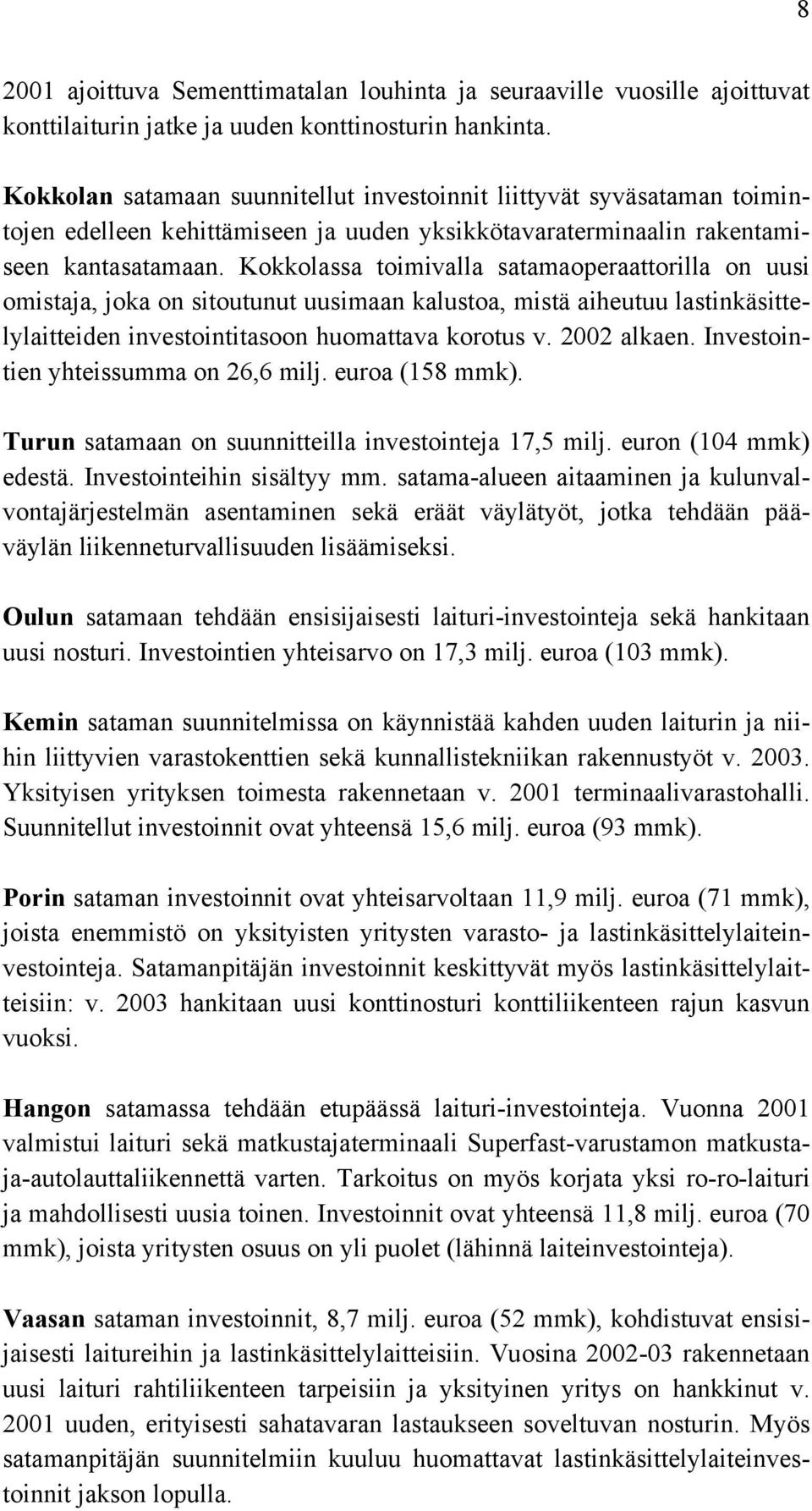 8

2001 ajoittuva Sementtimatalan louhinta ja seuraaville vuosille ajoittuvat konttilaiturin jatke ja uuden konttinosturin hankinta.

Kokkolan satamaan suunnitellut investoinnit liittyvät syväsataman toimintojen edelleen kehittämiseen ja uuden yksikkötavaraterminaalin rakentamiseen kantasatamaan. Kokkolassa toimivalla satamaoperaattorilla on uusi omistaja, joka on sitoutunut uusimaan kalustoa, mistä aiheutuu lastinkäsittelylaitteiden investointitasoon huomattava korotus v. 2002 alkaen. Investointien yhteissumma on 26,6 milj. euroa (158 mmk).

Turun satamaan on suunnitteilla investointeja 17,5 milj. euron (104 mmk) edestä. Investointeihin sisältyy mm. satama-alueen aitaaminen ja kulunvalvontajärjestelmän asentaminen sekä eräät väylätyöt, jotka tehdään pääväylän liikenneturvallisuuden lisäämiseksi.

Oulun satamaan tehdään ensisijaisesti laituri-investointeja sekä hankitaan uusi nosturi. Investointien yhteisarvo on 17,3 milj. euroa (103 mmk).

Kemin sataman suunnitelmissa on käynnistää kahden uuden laiturin ja niihin liittyvien varastokenttien sekä kunnallistekniikan rakennustyöt v. 2003. Yksityisen yrityksen toimesta rakennetaan v. 2001 terminaalivarastohalli. Suunnitellut investoinnit ovat yhteensä 15,6 milj. euroa (93 mmk).

Porin sataman investoinnit ovat yhteisarvoltaan 11,9 milj. euroa (71 mmk), joista enemmistö on yksityisten yritysten varasto- ja lastinkäsittelylaiteinvestointeja. Satamanpitäjän investoinnit keskittyvät myös lastinkäsittelylaitteisiin: v. 2003 hankitaan uusi konttinosturi konttiliikenteen rajun kasvun vuoksi.

Hangon satamassa tehdään etupäässä laituri-investointeja. Vuonna 2001 valmistui laituri sekä matkustajaterminaali Superfast-varustamon matkustaja-autolauttaliikennettä varten. Tarkoitus on myös korjata yksi ro-ro-laituri ja mahdollisesti uusia toinen. Investoinnit ovat yhteensä 11,8 milj. euroa (70 mmk), joista yritysten osuus on yli puolet (lähinnä laiteinvestointeja).

Vaasan sataman investoinnit, 8,7 milj. euroa (52 mmk), kohdistuvat ensisijaisesti laitureihin ja lastinkäsittelylaitteisiin. Vuosina 2002-03 rakennetaan uusi laituri rahtiliikenteen tarpeisiin ja yksityinen yritys on hankkinut v. 2001 uuden, erityisesti sahatavaran lastaukseen soveltuvan nosturin. Myös satamanpitäjän suunnitelmiin kuuluu huomattavat lastinkäsittelylaiteinvestoinnit jakson lopulla.